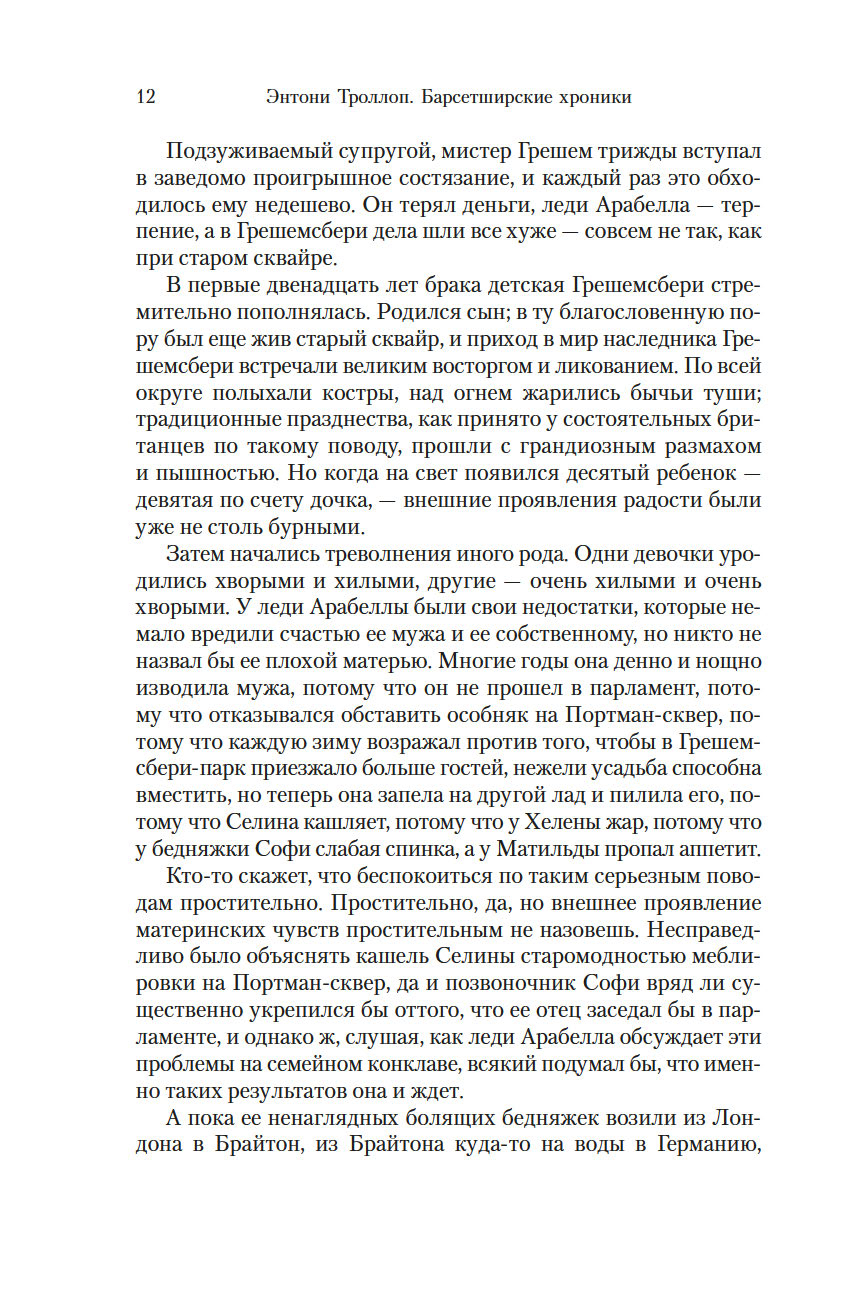 12 Энтони Троллоп. Барсетширские хроники

Подзуживаемый супругой, мистер Грешем трижды вступал в заведомо проигрышное состязание, и каждый раз это обходилось ему недешево. Он терял деньги, леди Арабелла — терпение, а в Грешемсбери дела шли все хуже — совсем не так, как при старом сквайре.

В первые двенадцать лет брака детская Грешемсбери стремительно пополнялась. Родился сын; в ту благословенную пору был еще жив старый сквайр, и приход в мир наследника Грешемсбери встречали великим восторгом и ликованием. По всей округе полыхали костры, над огнем жарились бычьи туши; традиционные празднества, как принято у состоятельных британцев по такому поводу, прошли с грандиозным размахом и пышностью. Но когда на свет появился десятый ребенок — девятая по счету дочка, — внешние проявления радости были уже не столь бурными.

Затем начались треволнения иного рода. Одни девочки уродились хворыми и хилыми, другие — очень хилыми и очень хворыми. У леди Арабеллы были свои недостатки, которые немало вредили счастью ее мужа и ее собственному, но никто не назвал бы ее плохой матерью. Многие годы она денно и нощно изводила мужа, потому что он не прошел в парламент, потому что отказывался обставить особняк на Портман-сквер, потому что каждую зиму возражал против того, чтобы в Грешемсбери-парк приезжало больше гостей, нежели усадьба способна вместить, но теперь она запела на другой лад и пилила его, потому что Селина кашляет, потому что у Хелены жар, потому что у бедняжки Софи слабая спинка, а у Матильды пропал аппетит.

Кто-то скажет, что беспокоиться по таким серьезным поводам простительно. Простительно, да, но внешнее проявление материнских чувств простительным не назовешь. Несправедливо было объяснять кашель Селины старомодностью меблировки на Портман-сквер, да и позвоночник Софи вряд ли существенно укрепился бы оттого, что ее отец заседал бы в парламенте, и однако ж, слушая, как леди Арабелла обсуждает эти проблемы на семейном конклаве, всякий подумал бы, что именно таких результатов она и ждет.

А пока ее ненаглядных болящих бедняжек возили из Лондона в Брайтон, из Брайтона куда-то на воды в Германию,